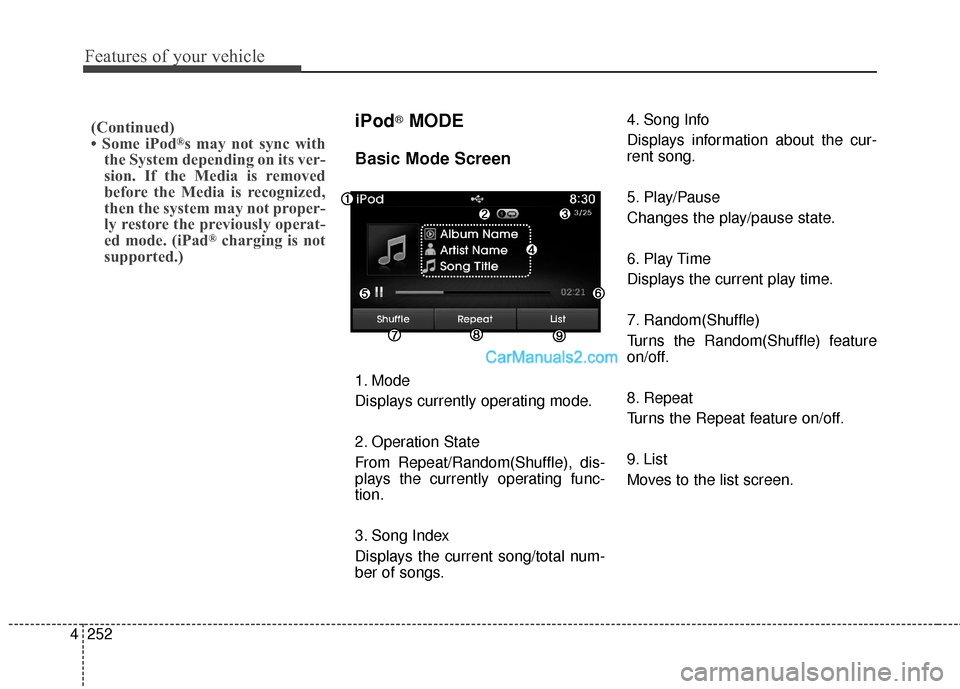 Features of your vehicle

(Continued)
• Some iPod®s may not sync with the System depending on its version. If the Media is removed before the Media is recognized, then the system may not properly restore the previously operated mode. (iPad® charging is not supported.)

iPod® MODE

Basic Mode Screen

1 iPod 8:30
2 3 3/25
Album Name
Artist Name
Song Title
4
5 02:21 6
Shuffle Repeat List
7 8 9

CarManuals2.com

1. Mode
Displays currently operating mode.

2. Operation State
From Repeat/Random(Shuffle), displays the currently operating function.

3. Song Index
Displays the current song/total number of songs.

4. Song Info
Displays information about the current song.

5. Play/Pause
Changes the play/pause state.

6. Play Time
Displays the current play time.

7. Random(Shuffle)
Turns the Random(Shuffle) feature on/off.

8. Repeat
Turns the Repeat feature on/off.

9. List
Moves to the list screen.

4 252

carmanualsonline.info